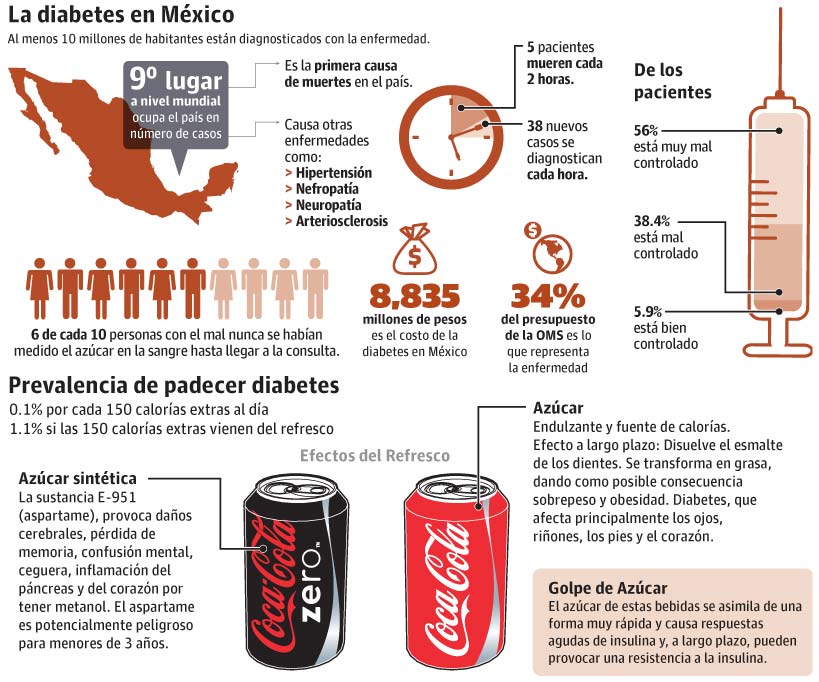 La diabetes en México

Al menos 10 millones de habitantes están diagnosticados con la enfermedad.

9º lugar a nivel mundial ocupa el país en número de casos

Es la primera causa de muertes en el país.

Causa otras enfermedades como:
> Hipertensión
> Nefropatía
> Neuropatía
> Arteriosclerosis

5 pacientes mueren cada 2 horas.

38 nuevos casos se diagnostican cada hora.

De los pacientes

56% está muy mal controlado

38.4% está mal controlado

5.9% está bien controlado

6 de cada 10 personas con el mal nunca se habían medido el azúcar en la sangre hasta llegar a la consulta.

8,835 millones de pesos es el costo de la diabetes en México

34% del presupuesto de la OMS es lo que representa la enfermedad

Prevalencia de padecer diabetes

0.1% por cada 150 calorías extras al día
1.1% si las 150 calorías extras vienen del refresco

Efectos del Refresco

Azúcar sintética
La sustancia E-951 (aspartame), provoca daños cerebrales, pérdida de memoria, confusión mental, ceguera, inflamación del páncreas y del corazón por tener metanol. El aspartame es potencialmente peligroso para menores de 3 años.

Coca-Cola zero

Coca-Cola

Azúcar
Endulzante y fuente de calorías.
Efecto a largo plazo: Disuelve el esmalte de los dientes. Se transforma en grasa, dando como posible consecuencia sobrepeso y obesidad. Diabetes, que afecta principalmente los ojos, riñones, los pies y el corazón.

Golpe de Azúcar
El azúcar de estas bebidas se asimila de una forma muy rápida y causa respuestas agudas de insulina y, a largo plazo, pueden provocar una resistencia a la insulina.